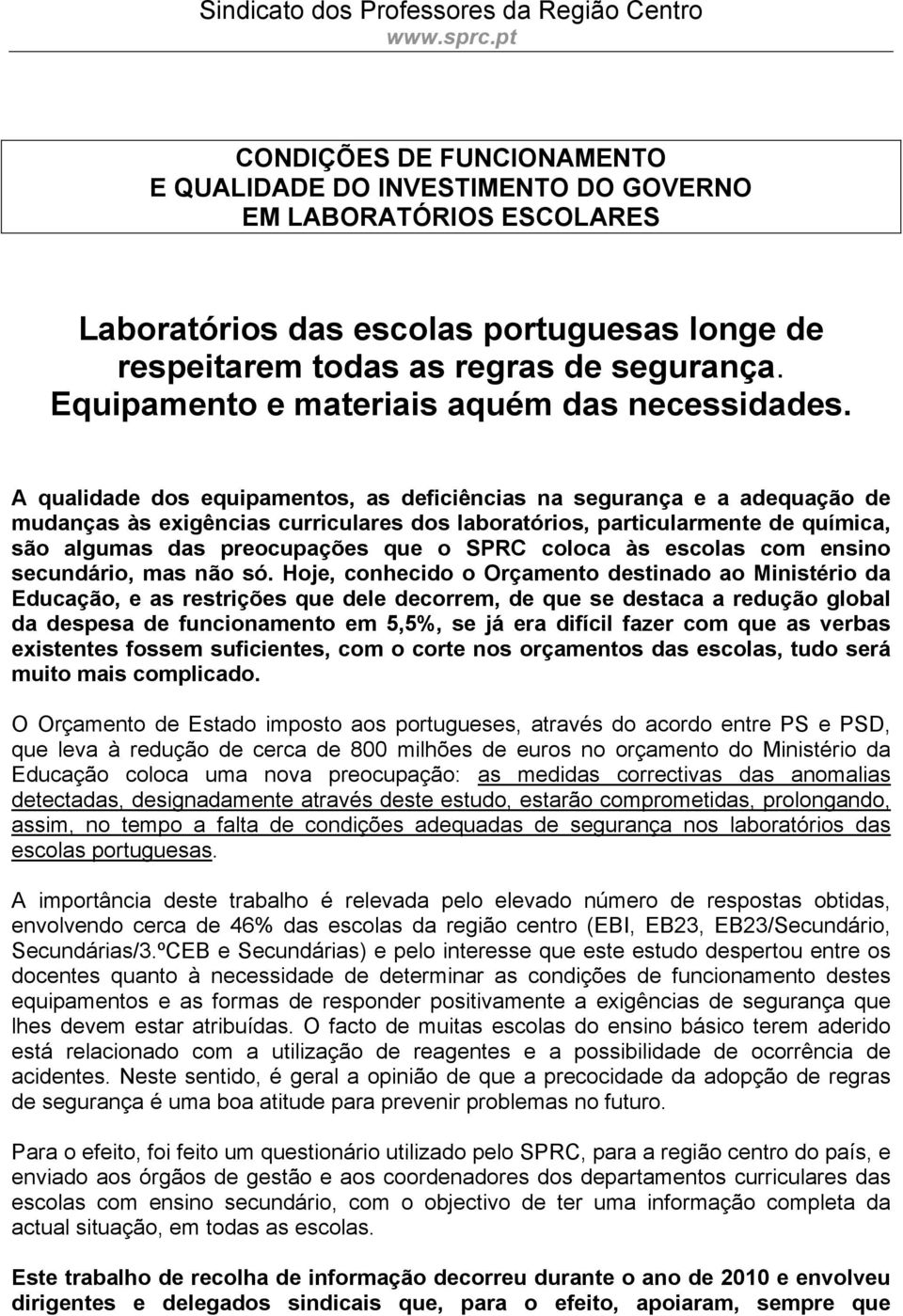 Sindicato dos Professores da Região Centro
www.sprc.pt

CONDIÇÕES DE FUNCIONAMENTO
E QUALIDADE DO INVESTIMENTO DO GOVERNO
EM LABORATÓRIOS ESCOLARES

Laboratórios das escolas portuguesas longe de respeitarem todas as regras de segurança. Equipamento e materiais aquém das necessidades.

A qualidade dos equipamentos, as deficiências na segurança e a adequação de mudanças às exigências curriculares dos laboratórios, particularmente de química, são algumas das preocupações que o SPRC coloca às escolas com ensino secundário, mas não só. Hoje, conhecido o Orçamento destinado ao Ministério da Educação, e as restrições que dele decorrem, de que se destaca a redução global da despesa de funcionamento em 5,5%, se já era difícil fazer com que as verbas existentes fossem suficientes, com o corte nos orçamentos das escolas, tudo será muito mais complicado.

O Orçamento de Estado imposto aos portugueses, através do acordo entre PS e PSD, que leva à redução de cerca de 800 milhões de euros no orçamento do Ministério da Educação coloca uma nova preocupação: as medidas correctivas das anomalias detectadas, designadamente através deste estudo, estarão comprometidas, prolongando, assim, no tempo a falta de condições adequadas de segurança nos laboratórios das escolas portuguesas.

A importância deste trabalho é relevada pelo elevado número de respostas obtidas, envolvendo cerca de 46% das escolas da região centro (EBI, EB23, EB23/Secundário, Secundárias/3.ºCEB e Secundárias) e pelo interesse que este estudo despertou entre os docentes quanto à necessidade de determinar as condições de funcionamento destes equipamentos e as formas de responder positivamente a exigências de segurança que lhes devem estar atribuídas. O facto de muitas escolas do ensino básico terem aderido está relacionado com a utilização de reagentes e a possibilidade de ocorrência de acidentes. Neste sentido, é geral a opinião de que a precocidade da adopção de regras de segurança é uma boa atitude para prevenir problemas no futuro.

Para o efeito, foi feito um questionário utilizado pelo SPRC, para a região centro do país, e enviado aos órgãos de gestão e aos coordenadores dos departamentos curriculares das escolas com ensino secundário, com o objectivo de ter uma informação completa da actual situação, em todas as escolas.

Este trabalho de recolha de informação decorreu durante o ano de 2010 e envolveu dirigentes e delegados sindicais que, para o efeito, apoiaram, sempre que